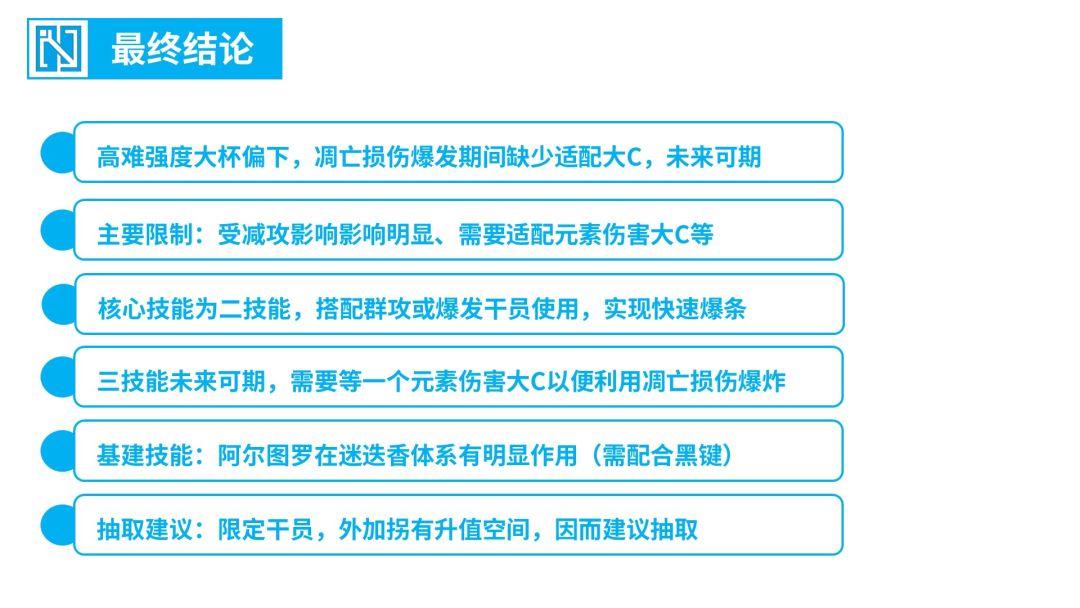 最终结论

高难强度大杯偏下，凋亡损伤爆发期间缺少适配大C，未来可期

主要限制：受减攻影响影响明显、需要适配元素伤害大C等

核心技能为二技能，搭配群攻或爆发干员使用，实现快速爆条

三技能未来可期，需要等一个元素伤害大C以便利用凋亡损伤爆炸

基建技能：阿尔图罗在迷迭香体系有明显作用（需配合黑键）

抽取建议：限定干员，外加拐有升值空间，因而建议抽取